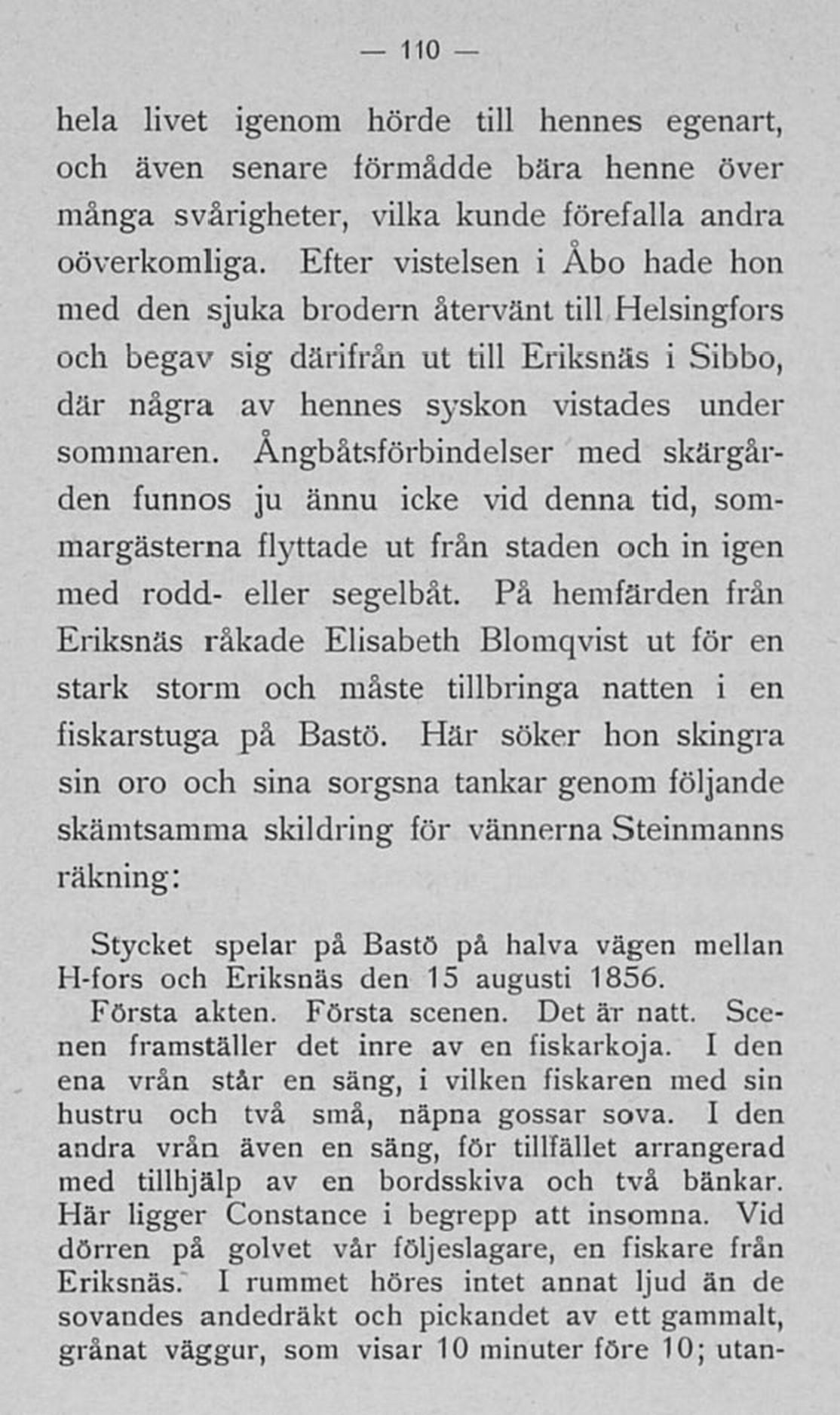 — 110 —

hela livet igenom hörde till hennes egenart, och även senare förmådde bära henne över många svårigheter, vilka kunde förefalla andra oöverkomliga. Efter vistelsen i Åbo hade hon med den sjuka brodern återvänt till Helsingfors och begav sig därifrån ut till Eriksnäs i Sibbo, där några av hennes syskon vistades under sommaren. Ångbåtsförbindelser med skärgården funnos ju ännu icke vid denna tid, sommargästerna flyttade ut från staden och in igen med rodd- eller segelbåt. På hemfärden från Eriksnäs råkade Elisabeth Blomqvist ut för en stark storm och måste tillbringa natten i en fiskarstuga på Bastö. Här söker hon skingra sin oro och sina sorgsna tankar genom följande skämtsamma skildring för vännerna Steinmanns räkning:

Stycket spelar på Bastö på halva vägen mellan H-fors och Eriksnäs den 15 augusti 1856.

Första akten. Första scenen. Det är natt. Scenen framställer det inre av en fiskarkoja. I den ena vrån står en säng, i vilken fiskaren med sin hustru och två små, näpna gossar sova. I den andra vrån även en säng, för tillfället arrangerad med tillhjälp av en bordsskiva och två bänkar. Här ligger Constance i begrepp att insomna. Vid dörren på golvet vår följeslagare, en fiskare från Eriksnäs. I rummet höres intet annat ljud än de sovandes andedräkt och pickandet av ett gammalt, grånat väggur, som visar 10 minuter före 10; utan-